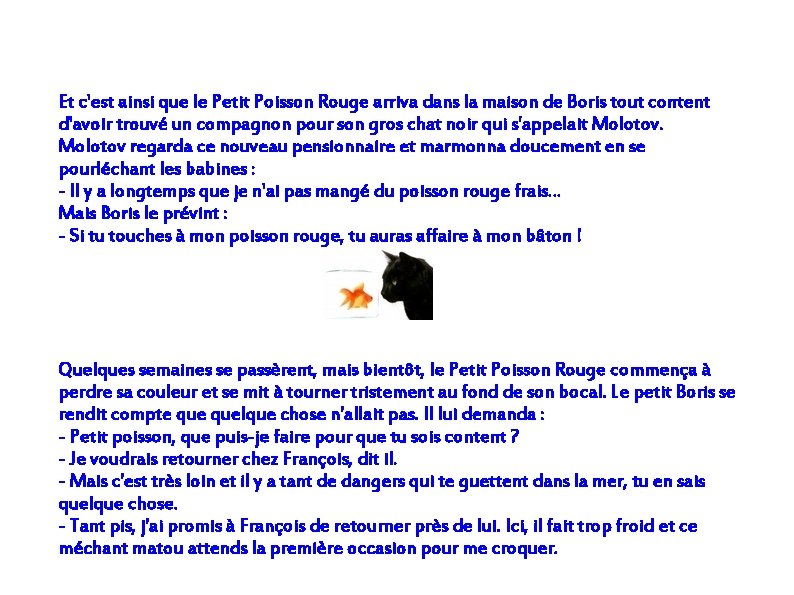 Et c'est ainsi que le Petit Poisson Rouge arriva dans la maison de Boris tout content d'avoir trouvé un compagnon pour son gros chat noir qui s'appelait Molotov. Molotov regarda ce nouveau pensionnaire et marmonna doucement en se pourléchant les babines :
- Il y a longtemps que je n'ai pas mangé du poisson rouge frais...
Mais Boris le prévint :
- Si tu touches à mon poisson rouge, tu auras affaire à mon bâton !

Quelques semaines se passèrent, mais bientôt, le Petit Poisson Rouge commença à perdre sa couleur et se mit à tourner tristement au fond de son bocal. Le petit Boris se rendit compte que quelque chose n'allait pas. Il lui demanda :
- Petit poisson, que puis-je faire pour que tu sois content ?
- Je voudrais retourner chez François, dit il.
- Mais c'est très loin et il y a tant de dangers qui te guettent dans la mer, tu en sais quelque chose.
- Tant pis, j'ai promis à François de retourner près de lui. Ici, il fait trop froid et ce méchant matou attends la première occasion pour me croquer.